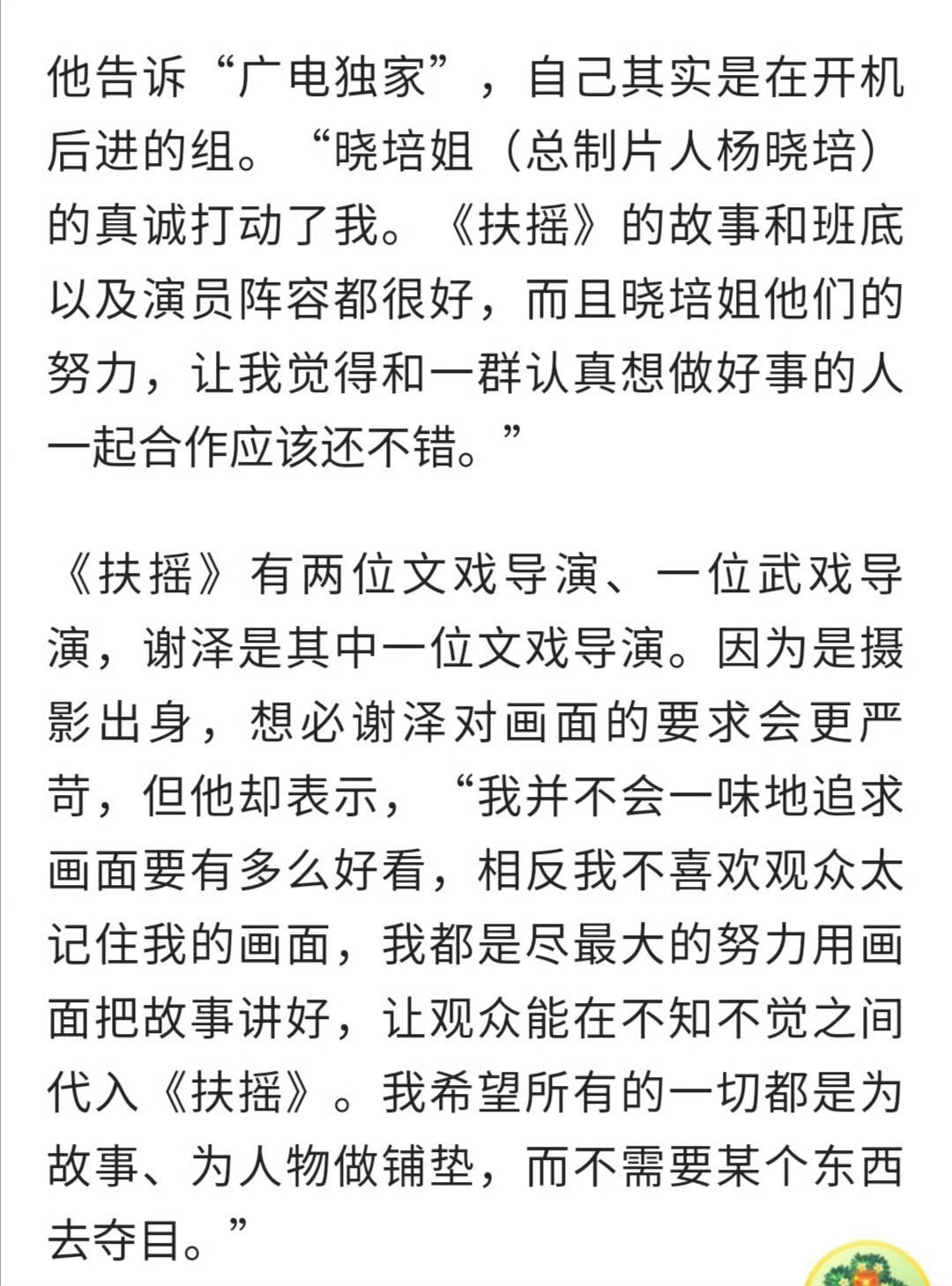 他告诉“广电独家”，自己其实是在开机后进的组。“晓培姐（总制片人杨晓培）的真诚打动了我。《扶摇》的故事和班底以及演员阵容都很好，而且晓培姐他们的努力，让我觉得和一群认真想做好事的人一起合作应该还不错。”

《扶摇》有两位文戏导演、一位武戏导演，谢泽是其中一位文戏导演。因为是摄影出身，想必谢泽对画面的要求会更严苛，但他却表示，“我并不会一味地追求画面要有多么好看，相反我不喜欢观众太记住我的画面，我都是尽最大的努力用画面把故事讲好，让观众能在不知不觉之间代入《扶摇》。我希望所有的一切都是为故事、为人物做铺垫，而不需要某个东西去夺目。”